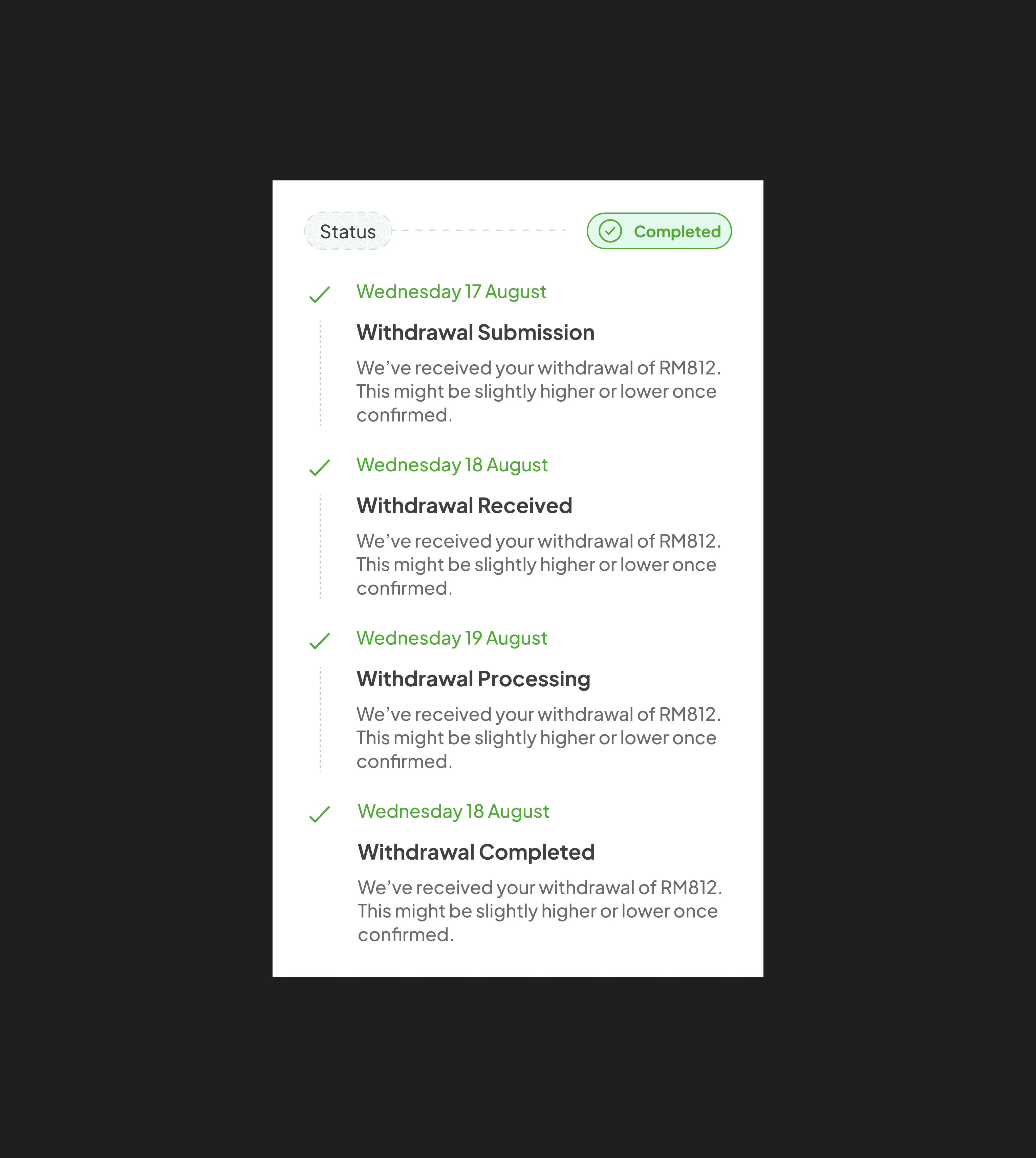 Status

Completed

Wednesday 17 August

Withdrawal Submission

We’ve received your withdrawal of RM812. This might be slightly higher or lower once confirmed.

Wednesday 18 August

Withdrawal Received

We’ve received your withdrawal of RM812. This might be slightly higher or lower once confirmed.

Wednesday 19 August

Withdrawal Processing

We’ve received your withdrawal of RM812. This might be slightly higher or lower once confirmed.

Wednesday 18 August

Withdrawal Completed

We’ve received your withdrawal of RM812. This might be slightly higher or lower once confirmed.